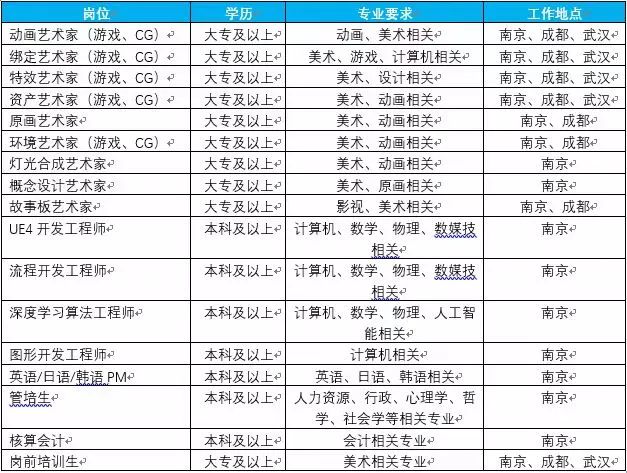 | 岗位 | 学历 | 专业要求 | 工作地点 |
|---|---|---|---|
| 动画艺术家（游戏、CG） | 大专及以上 | 动画、美术相关 | 南京、成都、武汉 |
| 绑定艺术家（游戏、CG） | 大专及以上 | 美术、游戏、计算机相关 | 南京、成都、武汉 |
| 特效艺术家（游戏、CG） | 大专及以上 | 美术、设计相关 | 南京、成都、武汉 |
| 资产艺术家（游戏、CG） | 大专及以上 | 美术、动画相关 | 南京、成都、武汉 |
| 原画艺术家 | 大专及以上 | 美术、动画相关 | 南京、成都 |
| 环境艺术家（游戏、CG） | 大专及以上 | 美术、动画相关 | 南京、成都 |
| 灯光合成艺术家 | 大专及以上 | 美术、动画相关 | 南京 |
| 概念设计艺术家 | 大专及以上 | 美术、原画相关 | 南京 |
| 故事板艺术家 | 大专及以上 | 影视、美术相关 | 南京、成都 |
| UE4 开发工程师 | 本科及以上 | 计算机、数学、物理、数媒技相关 | 南京 |
| 流程开发工程师 | 本科及以上 | 计算机、数学、物理、数媒技相关 | 南京 |
| 深度学习算法工程师 | 本科及以上 | 计算机、数学、物理、人工智能相关 | 南京 |
| 图形开发工程师 | 本科及以上 | 计算机相关 | 南京 |
| 英语/日语/韩语 PM | 本科及以上 | 英语、日语、韩语相关 | 南京 |
| 管培生 | 本科及以上 | 人力资源、行政、心理学、哲学、社会学等相关专业 | 南京 |
| 核算会计 | 本科及以上 | 会计相关专业 | 南京 |
| 岗前培训生 | 大专及以上 | 美术相关专业 | 南京、成都、武汉 |